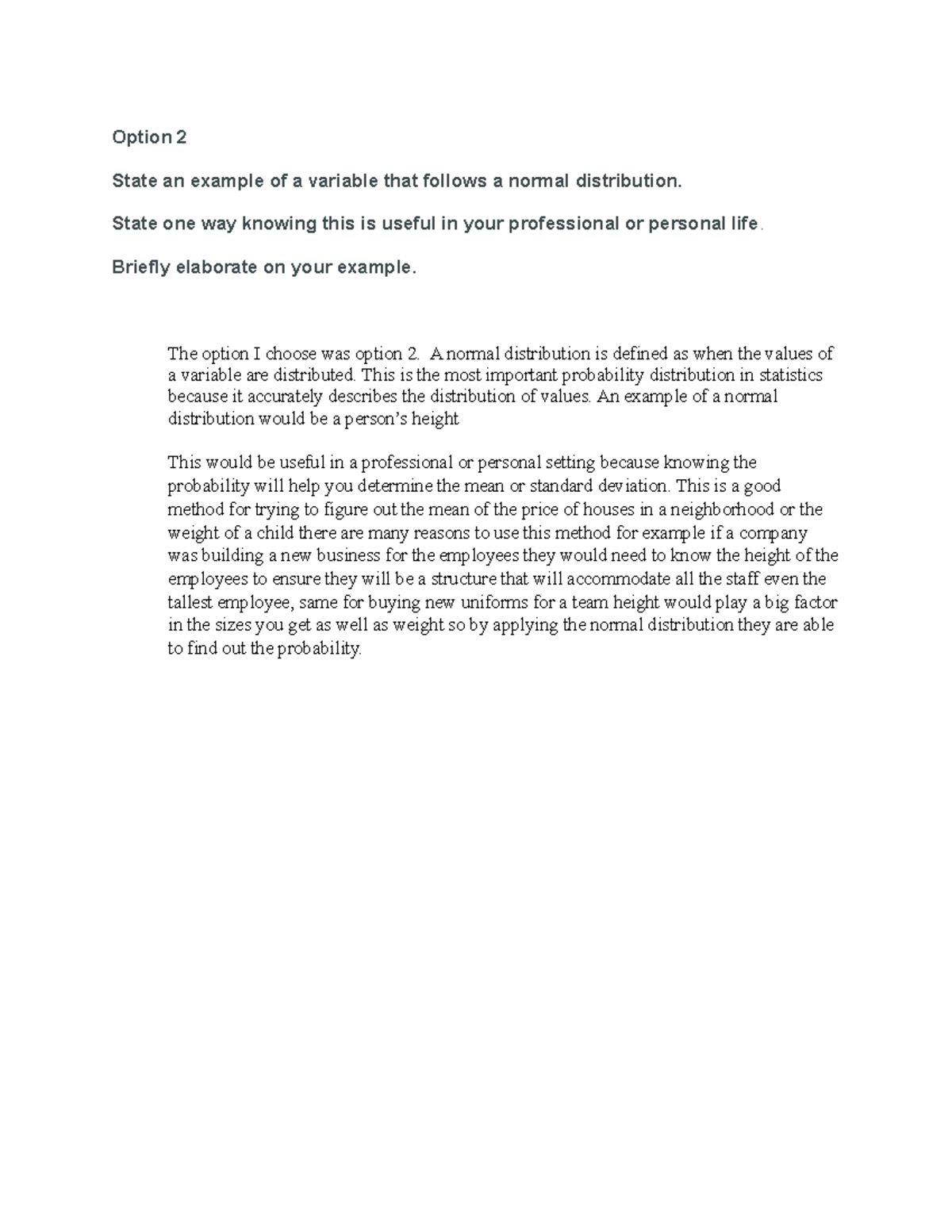 Option 2

State an example of a variable that follows a normal distribution.

State one way knowing this is useful in your professional or personal life.

Briefly elaborate on your example.

The option I choose was option 2. A normal distribution is defined as when the values of a variable are distributed. This is the most important probability distribution in statistics because it accurately describes the distribution of values. An example of a normal distribution would be a person's height

This would be useful in a professional or personal setting because knowing the probability will help you determine the mean or standard deviation. This is a good method for trying to figure out the mean of the price of houses in a neighborhood or the weight of a child there are many reasons to use this method for example if a company was building a new business for the employees they would need to know the height of the employees to ensure they will be a structure that will accommodate all the staff even the tallest employee, same for buying new uniforms for a team height would play a big factor in the sizes you get as well as weight so by applying the normal distribution they are able to find out the probability.